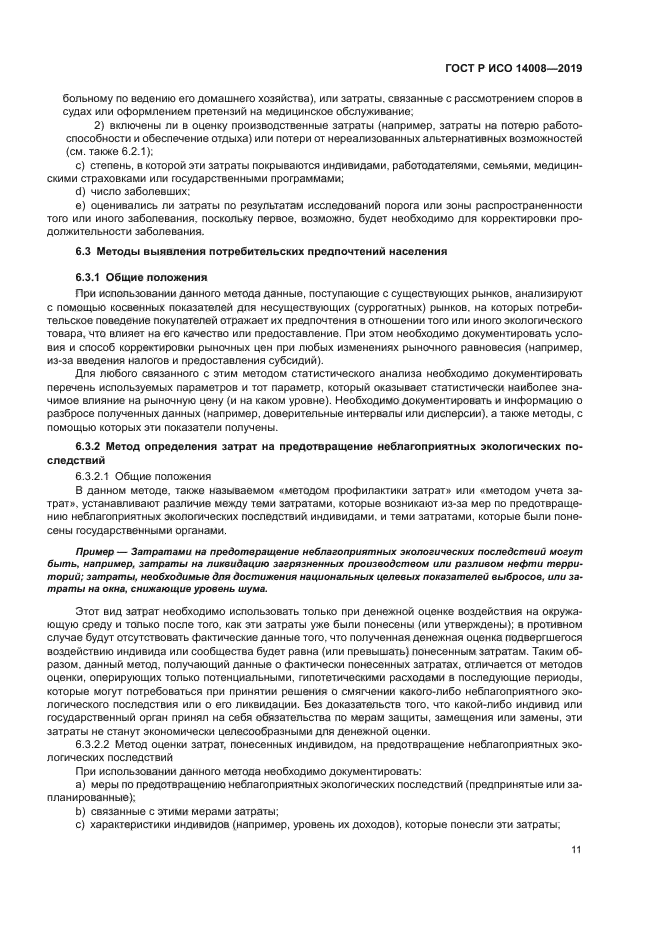 ГОСТ Р ИСО 14008—2019

больному по ведению его домашнего хозяйства), или затраты, связанные с рассмотрением споров в судах или оформлением претензий на медицинское обслуживание;

2) включены ли в оценку производственные затраты (например, затраты на потерю работоспособности и обеспечение отдыха) или потери от нереализованных альтернативных возможностей (см. также 6.2.1);

c) степень, в которой эти затраты покрываются индивидами, работодателями, семьями, медицинскими страховками или государственными программами;

d) число заболевших;

e) оценивались ли затраты по результатам исследований порога или зоны распространенности того или иного заболевания, поскольку первое, возможно, будет необходимо для корректировки продолжительности заболевания.

6.3 Методы выявления потребительских предпочтений населения

6.3.1 Общие положения

При использовании данного метода данные, поступающие с существующих рынков, анализируют с помощью косвенных показателей для несуществующих (суррогатных) рынков, на которых потребительское поведение покупателей отражает их предпочтения в отношении того или иного экологического товара, что влияет на его качество или предоставление. При этом необходимо документировать условия и способ корректировки рыночных цен при любых изменениях рыночного равновесия (например, из-за введения налогов и предоставления субсидий).

Для любого связанного с этим методом статистического анализа необходимо документировать перечень используемых параметров и тот параметр, который оказывает статистически наиболее значимое влияние на рыночную цену (и на каком уровне). Необходимо документировать и информацию о разбросе полученных данных (например, доверительные интервалы или дисперсии), а также методы, с помощью которых эти показатели получены.

6.3.2 Метод определения затрат на предотвращение неблагоприятных экологических последствий

6.3.2.1 Общие положения

В данном методе, также называемом «методом профилактики затрат» или «методом учета затрат», устанавливают различие между теми затратами, которые возникают из-за мер по предотвращению неблагоприятных экологических последствий индивидами, и теми затратами, которые были понесены государственными органами.

Пример — Затратами на предотвращение неблагоприятных экологических последствий могут быть, например, затраты на ликвидацию загрязненных производством или разливом нефти территорий; затраты, необходимые для достижения национальных целевых показателей выбросов, или затраты на окна, снижающие уровень шума.

Этот вид затрат необходимо использовать только при денежной оценке воздействия на окружающую среду и только после того, как эти затраты уже были понесены (или утверждены); в противном случае будут отсутствовать фактические данные того, что полученная денежная оценка подвергшегося воздействию индивида или сообщества будет равна (или превышать) понесенным затратам. Таким образом, данный метод, получающий данные о фактически понесенных затратах, отличается от методов оценки, оперирующих только потенциальными, гипотетическими расходами в последующие периоды, которые могут потребоваться при принятии решения о смягчении какого-либо неблагоприятного экологического последствия или о его ликвидации. Без доказательств того, что какой-либо индивид или государственный орган принял на себя обязательства по мерам защиты, замещения или замены, эти затраты не станут экономически целесообразными для денежной оценки.

6.3.2.2 Метод оценки затрат, понесенных индивидом, на предотвращение неблагоприятных экологических последствий

При использовании данного метода необходимо документировать:

a) меры по предотвращению неблагоприятных экологических последствий (предпринятые или запланированные);

b) связанные с этими мерами затраты;

c) характеристики индивидов (например, уровень их доходов), которые понесли эти затраты;

11